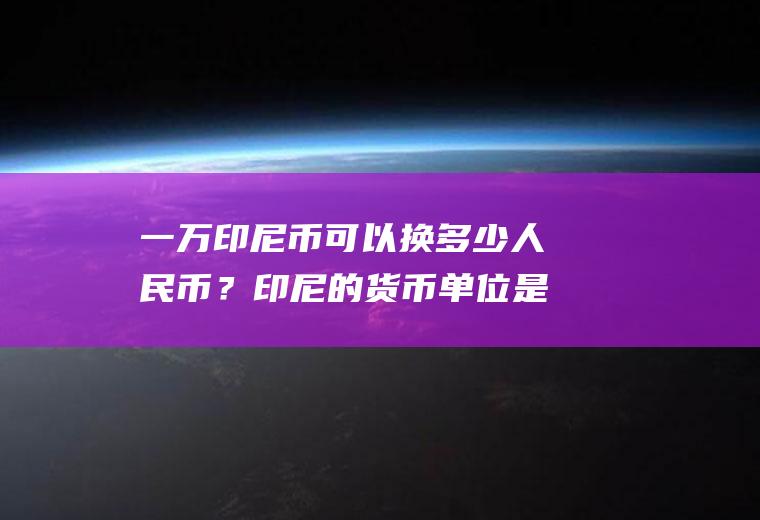 一万印尼币可以换多少人民币？印尼的货币单位是